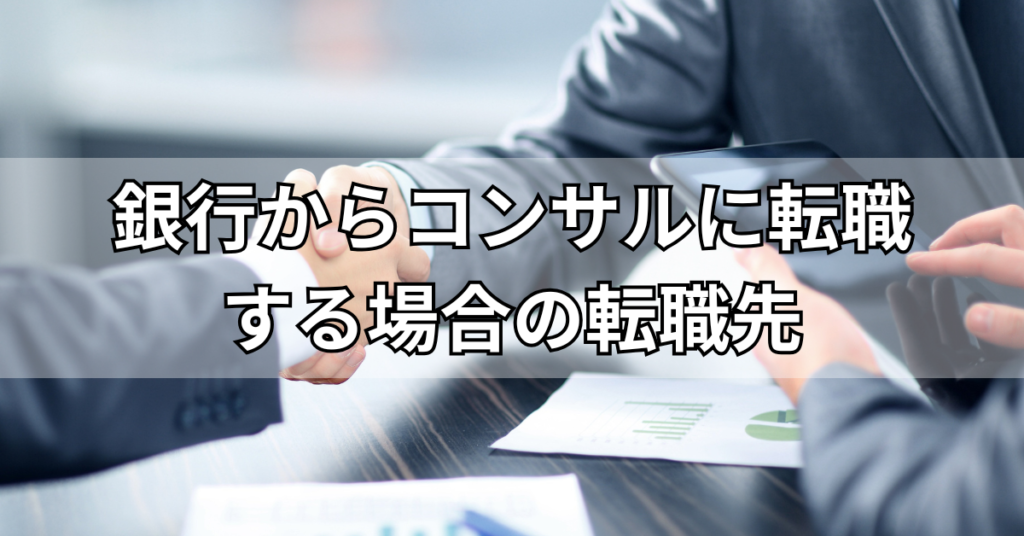 銀行からコンサルに転職する場合の転職先